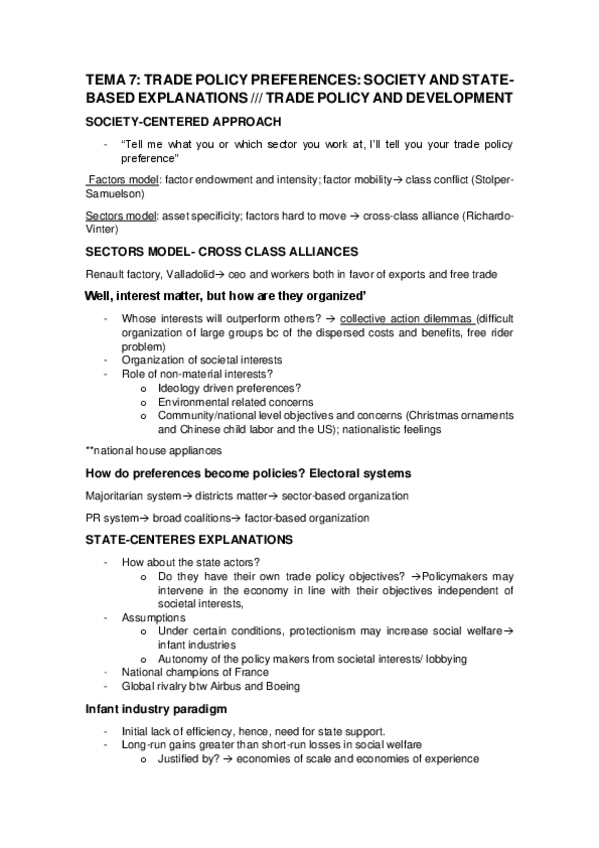 TEMA 7: TRADE POLICY PREFERENCES: SOCIETY AND STATE-BASED EXPLANATIONS /// TRADE POLICY AND DEVELOPMENT

SOCIETY-CENTERED APPROACH

- "Tell me what you or which sector you work at, I'll tell you your trade policy preference"

Factors model: factor endowment and intensity; factor mobility→ class conflict (Stolper-Samuelson)

Sectors model: asset specificity; factors hard to move → cross-class alliance (Richardo-Vinter)

SECTORS MODEL- CROSS CLASS ALLIANCES

Renault factory, Valladolid→ ceo and workers both in favor of exports and free trade

Well, interest matter, but how are they organized'

- Whose interests will outperform others? → collective action dilemmas (difficult organization of large groups bc of the dispersed costs and benefits, free rider problem)
- Organization of societal interests
- Role of non-material interests?
  o Ideology driven preferences?
  o Environmental related concerns
  o Community/national level objectives and concerns (Christmas ornaments and Chinese child labor and the US); nationalistic feelings

**national house appliances

How do preferences become policies? Electoral systems

Majoritarian system→ districts matter→ sector-based organization

PR system→ broad coalitions→ factor-based organization

STATE-CENTERES EXPLANATIONS

- How about the state actors?
  o Do they have their own trade policy objectives? →Policymakers may intervene in the economy in line with their objectives independent of societal interests,
- Assumptions
  o Under certain conditions, protectionism may increase social welfare→ infant industries
  o Autonomy of the policy makers from societal interests/ lobbying
- National champions of France
- Global rivalry btw Airbus and Boeing

Infant industry paradigm

- Initial lack of efficiency, hence, need for state support.
- Long-run gains greater than short-run losses in social welfare
  o Justified by? → economies of scale and economies of experience